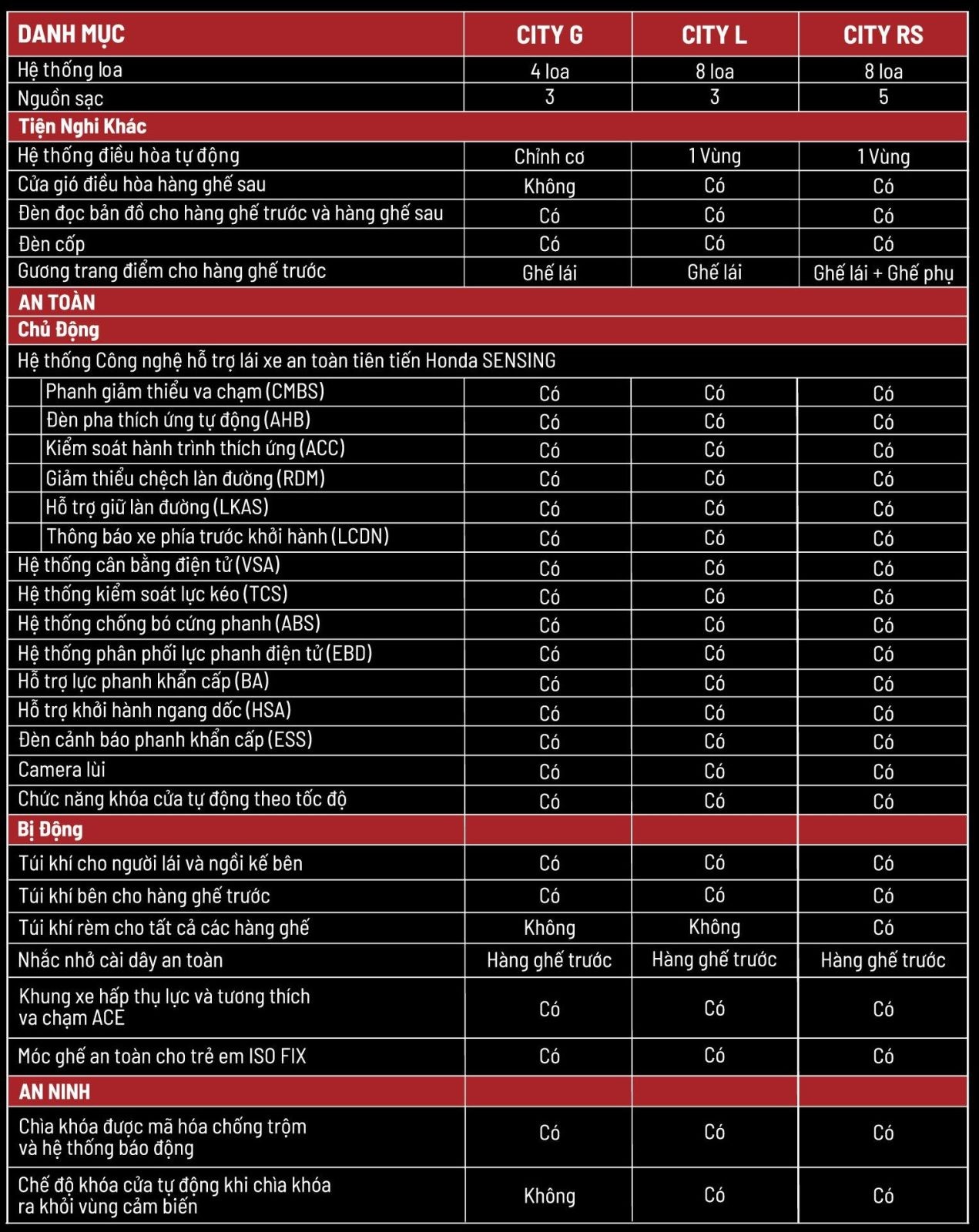 | DANH MỤC | CITY G | CITY L | CITY RS |
|---|---|---|---|
| Hệ thống loa | 4 loa | 8 loa | 8 loa |
| Nguồn sạc | 3 | 3 | 5 |
| Tiện Nghi Khác | | | |
| Hệ thống điều hòa tự động | Chỉnh cơ | 1 Vùng | 1 Vùng |
| Cửa gió điều hòa hàng ghế sau | Không | Có | Có |
| Đèn đọc bản đồ cho hàng ghế trước và hàng ghế sau | Có | Có | Có |
| Đèn cốp | Có | Có | Có |
| Gương trang điểm cho hàng ghế trước | Ghế lái | Ghế lái | Ghế lái + Ghế phụ |
| AN TOÀN | | | |
| Chủ Động | | | |
| Hệ thống Công nghệ hỗ trợ lái xe an toàn tiên tiến Honda SENSING | | | |
| Phanh giảm thiểu va chạm (CMBS) | Có | Có | Có |
| Đèn pha thích ứng tự động (AHB) | Có | Có | Có |
| Kiểm soát hành trình thích ứng (ACC) | Có | Có | Có |
| Giảm thiểu chệch làn đường (RDM) | Có | Có | Có |
| Hỗ trợ giữ làn đường (LKAS) | Có | Có | Có |
| Thông báo xe phía trước khởi hành (LCDN) | Có | Có | Có |
| Hệ thống cân bằng điện tử (VSA) | Có | Có | Có |
| Hệ thống kiểm soát lực kéo (TCS) | Có | Có | Có |
| Hệ thống chống bó cứng phanh (ABS) | Có | Có | Có |
| Hệ thống phân phối lực phanh điện tử (EBD) | Có | Có | Có |
| Hỗ trợ lực phanh khẩn cấp (BA) | Có | Có | Có |
| Hỗ trợ khởi hành ngang dốc (HSA) | Có | Có | Có |
| Đèn cảnh báo phanh khẩn cấp (ESS) | Có | Có | Có |
| Camera lùi | Có | Có | Có |
| Chức năng khóa cửa tự động theo tốc độ | Có | Có | Có |
| Bị Động | | | |
| Túi khí cho người lái và ngồi kế bên | Có | Có | Có |
| Túi khí bên cho hàng ghế trước | Có | Có | Có |
| Túi khí rèm cho tất cả các hàng ghế | Không | Không | Có |
| Nhắc nhở cài dây an toàn | Hàng ghế trước | Hàng ghế trước | Hàng ghế trước |
| Khung xe hấp thụ lực và tương thích va chạm ACE | Có | Có | Có |
| Móc ghế an toàn cho trẻ em ISO FIX | Có | Có | Có |
| AN NINH | | | |
| Chìa khóa được mã hóa chống trộm và hệ thống báo động | Có | Có | Có |
| Chế độ khóa cửa tự động khi chìa khóa ra khỏi vùng cảm biến | Không | Có | Có |